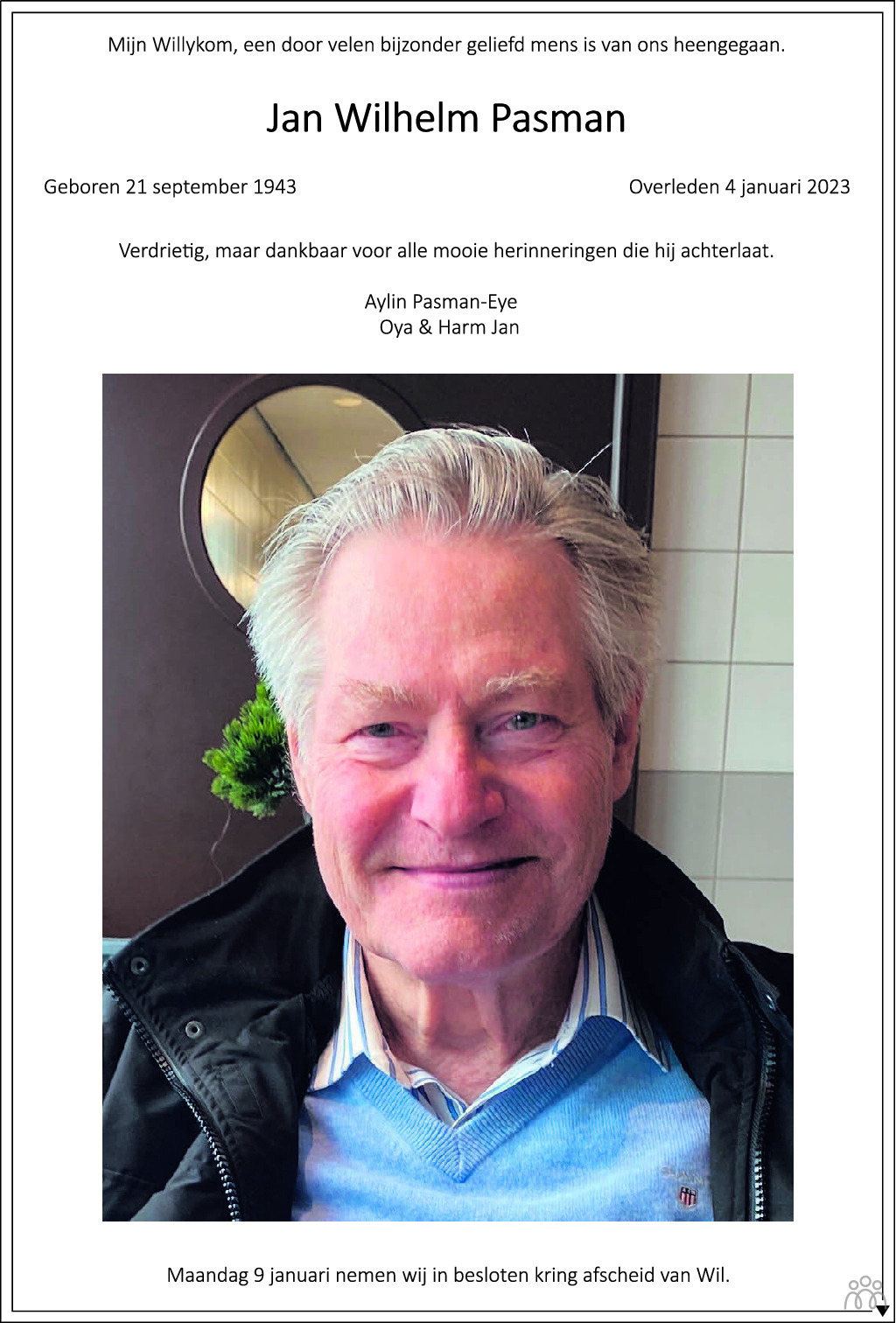 Mijn Willykom, een door velen bijzonder geliefd mens is van ons heengegaan.

Jan Wilhelm Pasman

Geboren 21 september 1943

Overleden 4 januari 2023

Verdrietig, maar dankbaar voor alle mooie herinneringen die hij achterlaat.

Aylin Pasman-Eye
Oya & Harm Jan

Maandag 9 januari nemen wij in besloten kring afscheid van Wil.